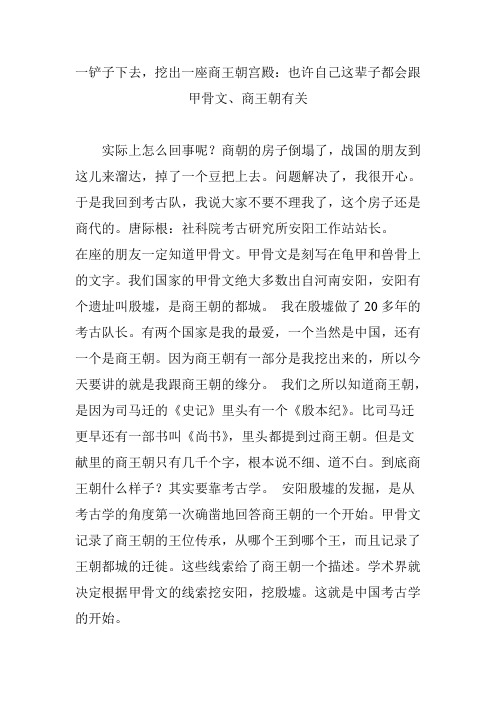 一铲子下去，挖出一座商王朝宫殿：也许自己这辈子都会跟甲骨文、商王朝有关

实际上怎么回事呢？商朝的房子倒塌了，战国的朋友到这儿来溜达，掉了一个豆把上去。问题解决了，我很开心。于是我回到考古队，我说大家不要不理我了，这个房子还是商代的。唐际根：社科院考古研究所安阳工作站站长。
在座的朋友一定知道甲骨文。甲骨文是刻写在龟甲和兽骨上的文字。我们国家的甲骨文绝大多数出自河南安阳，安阳有个遗址叫殷墟，是商王朝的都城。 我在殷墟做了 20 多年的考古队长。有两个国家是我的最爱，一个当然是中国，还有一个是商王朝。因为商王朝有一部分是我挖出来的，所以今天要讲的就是我跟商王朝的缘分。 我们之所以知道商王朝，是因为司马迁的《史记》里头有一个《殷本纪》。比司马迁更早还有一部书叫《尚书》，里头都提到过商王朝。但是文献里的商王朝只有几千个字，根本说不细、道不白。到底商王朝什么样子？其实要靠考古学。 安阳殷墟的发掘，是从考古学的角度第一次确凿地回答商王朝的一个开始。甲骨文记录了商王朝的王位传承，从哪个王到哪个王，而且记录了王朝都城的迁徙。这些线索给了商王朝一个描述。学术界就决定根据甲骨文的线索挖安阳，挖殷墟。这就是中国考古学的开始。